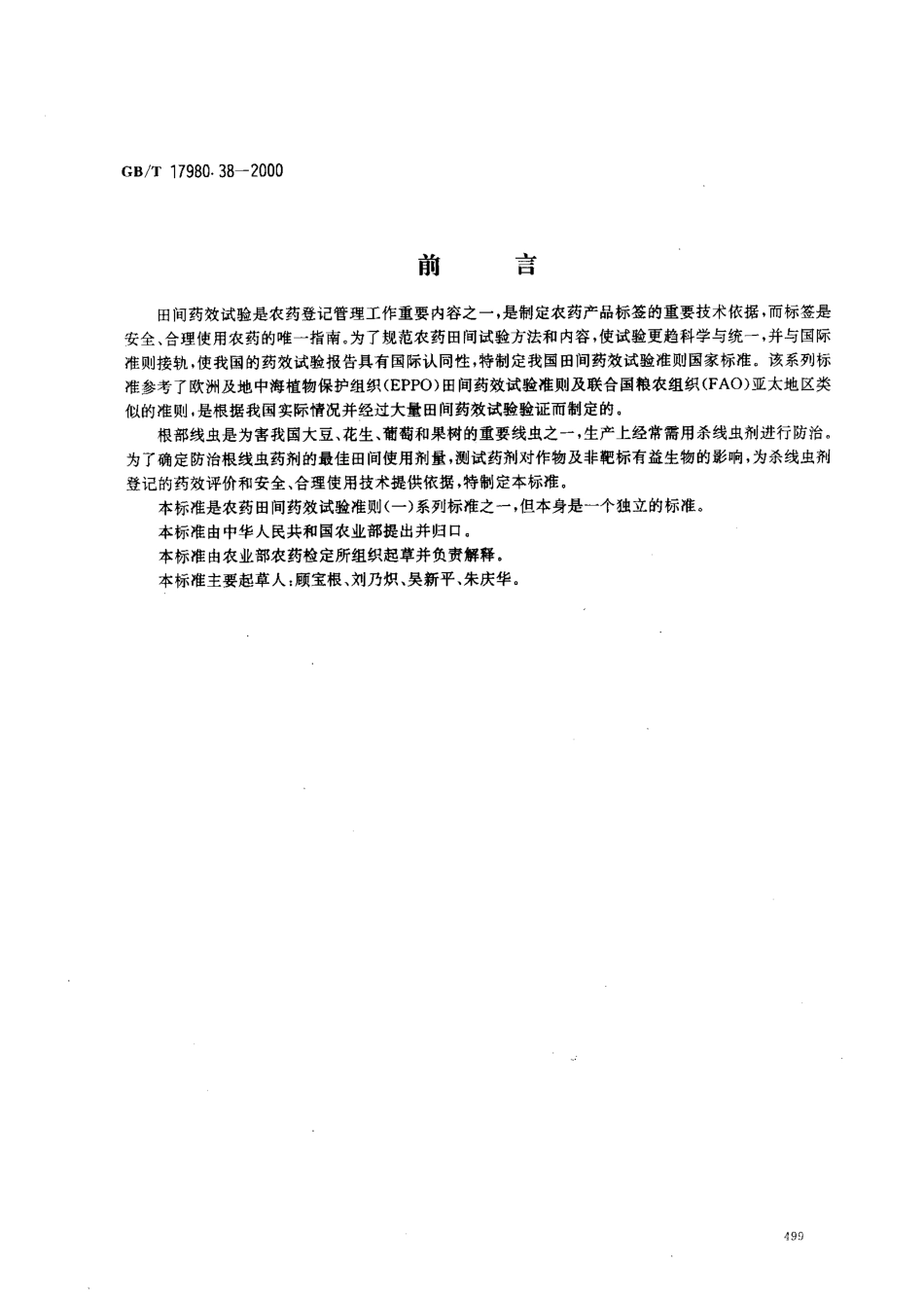 GB/T 17980.38—2000

前　　言

田间药效试验是农药登记管理工作重要内容之一，是制定农药产品标签的重要技术依据，而标签是安全、合理使用农药的唯一指南。为了规范农药田间试验方法和内容，使试验更趋科学与统一，并与国际准则接轨，使我国的药效试验报告具有国际认同性，特制定我国田间药效试验准则国家标准。该系列标准参考了欧洲及地中海植物保护组织(EPPO)田间药效试验准则及联合国粮农组织(FAO)亚太地区类似的准则，是根据我国实际情况并经过大量田间药效试验验证而制定的。

根部线虫是为害我国大豆、花生、葡萄和果树的重要线虫之一，生产上经常需用杀线虫剂进行防治。为了确定防治根线虫药剂的最佳田间使用剂量，测试药剂对作物及非靶标有益生物的影响，为杀线虫剂登记的药效评价和安全、合理使用技术提供依据，特制定本标准。

本标准是农药田间药效试验准则(一)系列标准之一，但本身是一个独立的标准。

本标准由中华人民共和国农业部提出并归口。

本标准由农业部农药检定所组织起草并负责解释。

本标准主要起草人：顾宝根、刘乃炽、吴新平、朱庆华。

499